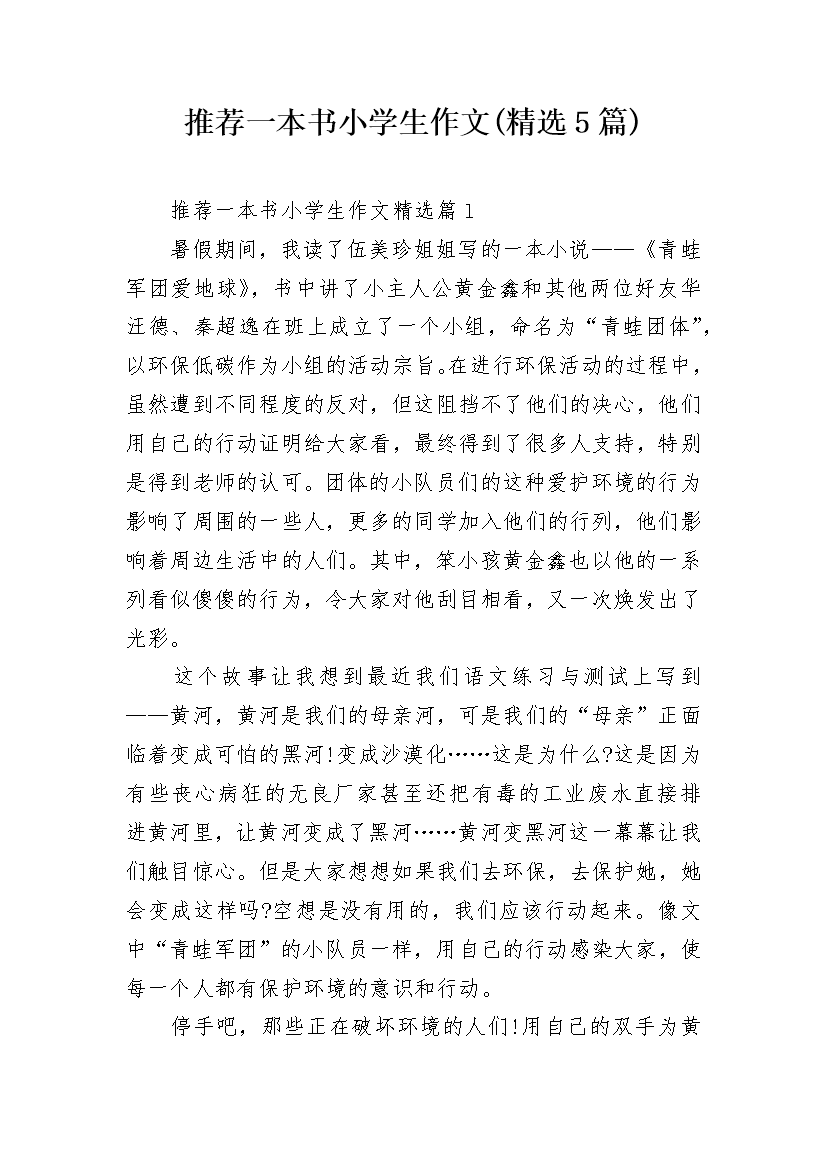 推荐一本书小学生作文(精选5篇)

推荐一本书小学生作文精选篇1

暑假期间，我读了伍美珍姐姐写的一本小说——《青蛙军团爱地球》，书中讲了小主人公黄金鑫和其他两位好友华迁德、秦超逸在班上成立了一个小组，命名为“青蛙团体”，以环保低碳作为小组的活动宗旨。在进行环保活动的过程中，虽然遭到不同程度的反对，但这阻挡不了他们的决心，他们用自己的行动证明给大家看，最终得到了很多人支持，特别是得到老师的认可。团体的小队员们的这种爱护环境的行为影响了周围的一些人，更多的同学加入他们的行列，他们影响着周边生活中的人们。其中，笨小孩黄金鑫也以他的一系列看似傻傻的行为，令大家对他刮目相看，又一次焕发出了光彩。

这个故事让我想到最近我们语文练习与测试上写到——黄河，黄河是我们的母亲河，可是我们的“母亲”正面临着变成可怕的黑河!变成沙漠化……这是为什么?这是因为有些丧心病狂的无良厂家甚至还把有毒的工业废水直接排进黄河里，让黄河变成了黑河……黄河变黑河这一幕幕让我们触目惊心。但是大家想想如果我们去环保，去保护她，她会变成这样吗?空想是没有用的，我们应该行动起来。像文中“青蛙军团”的小队员一样，用自己的行动感染大家，使每一个人都有保护环境的意识和行动。

停手吧，那些正在破坏环境的人们!用自己的双手为黄